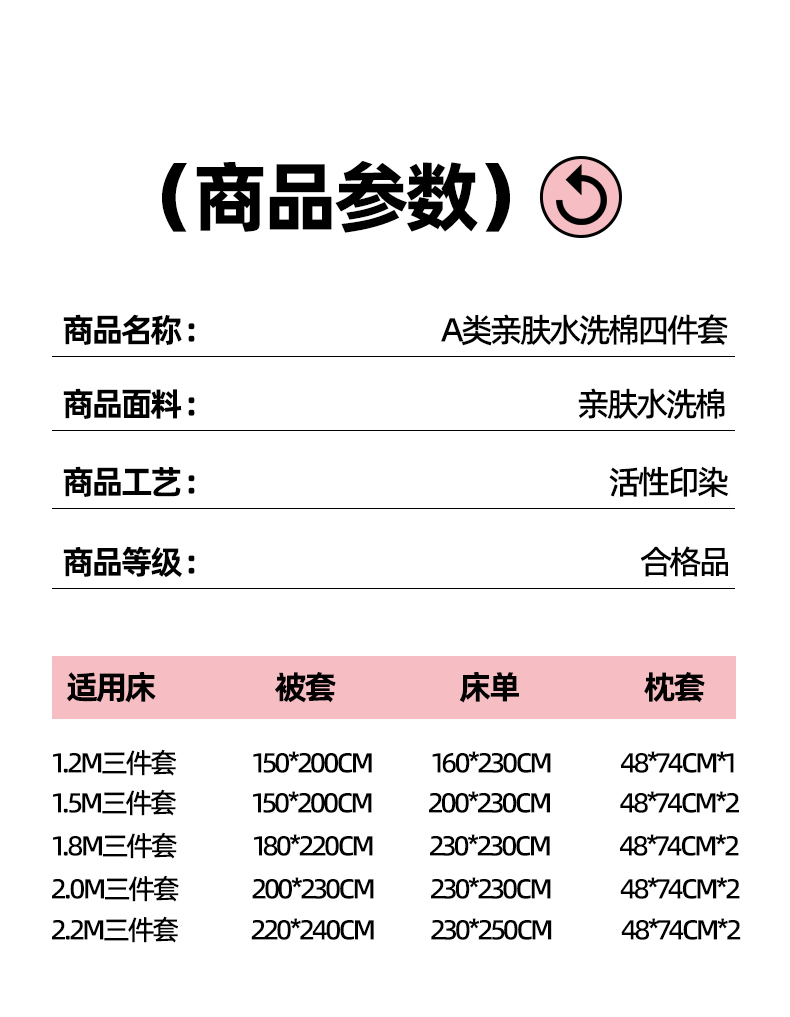 （商品参数）

商品名称： A类亲肤水洗棉四件套

商品面料： 亲肤水洗棉

商品工艺： 活性印染

商品等级： 合格品

| 适用床 | 被套 | 床单 | 枕套 |
|---|---|---|---|
| 1.2M三件套 | 150*200CM | 160*230CM | 48*74CM*1 |
| 1.5M三件套 | 150*200CM | 200*230CM | 48*74CM*2 |
| 1.8M三件套 | 180*220CM | 230*230CM | 48*74CM*2 |
| 2.0M三件套 | 200*230CM | 230*230CM | 48*74CM*2 |
| 2.2M三件套 | 220*240CM | 230*250CM | 48*74CM*2 |